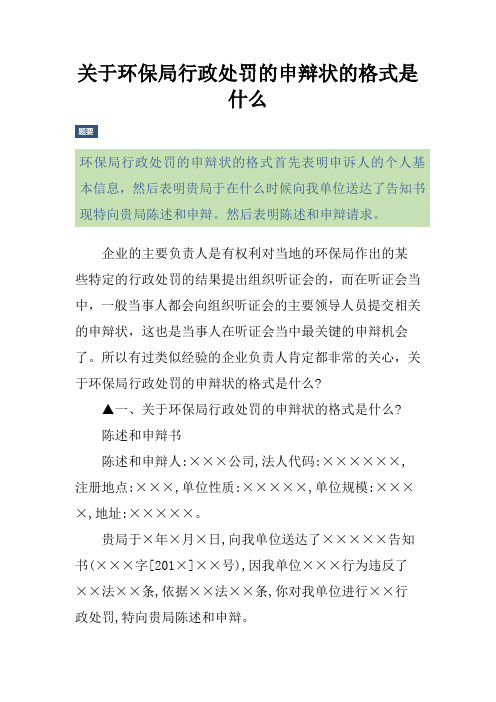 关于环保局行政处罚的申辩状的格式是什么

题要

环保局行政处罚的申辩状的格式首先表明申诉人的个人基本信息，然后表明贵局于在什么时候向我单位送达了告知书现特向贵局陈述和申辩。然后表明陈述和申辩请求。

企业的主要负责人是有权利对当地的环保局作出的某些特定的行政处罚的结果提出组织听证会的，而在听证会当中，一般当事人都会向组织听证会的主要领导人员提交相关的申辩状，这也是当事人在听证会当中最关键的申辩机会了。所以有过类似经验的企业负责人肯定都非常的关心，关于环保局行政处罚的申辩状的格式是什么?

▲一、关于环保局行政处罚的申辩状的格式是什么?

陈述和申辩书

陈述和申辩人:×××公司,法人代码:××××××,注册地点:×××,单位性质:×××××,单位规模:××××,地址:×××××。

贵局于×年×月×日,向我单位送达了×××××告知书(×××字[201×]××号),因我单位×××行为违反了××法××条,依据××法××条,你对我单位进行××行政处罚,特向贵局陈述和申辩。